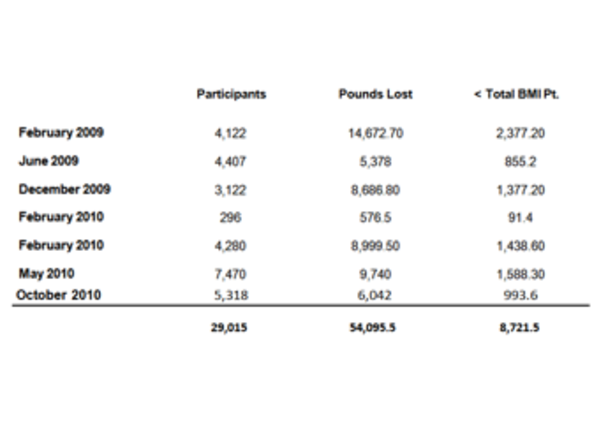 | | Participants | Pounds Lost | < Total BMI Pt. |
|---|---|---|---|
| February 2009 | 4,122 | 14,672.70 | 2,377.20 |
| June 2009 | 4,407 | 5,378 | 855.2 |
| December 2009 | 3,122 | 8,686.80 | 1,377.20 |
| February 2010 | 296 | 576.5 | 91.4 |
| February 2010 | 4,280 | 8,999.50 | 1,438.60 |
| May 2010 | 7,470 | 9,740 | 1,588.30 |
| October 2010 | 5,318 | 6,042 | 993.6 |
| | 29,015 | 54,095.5 | 8,721.5 |